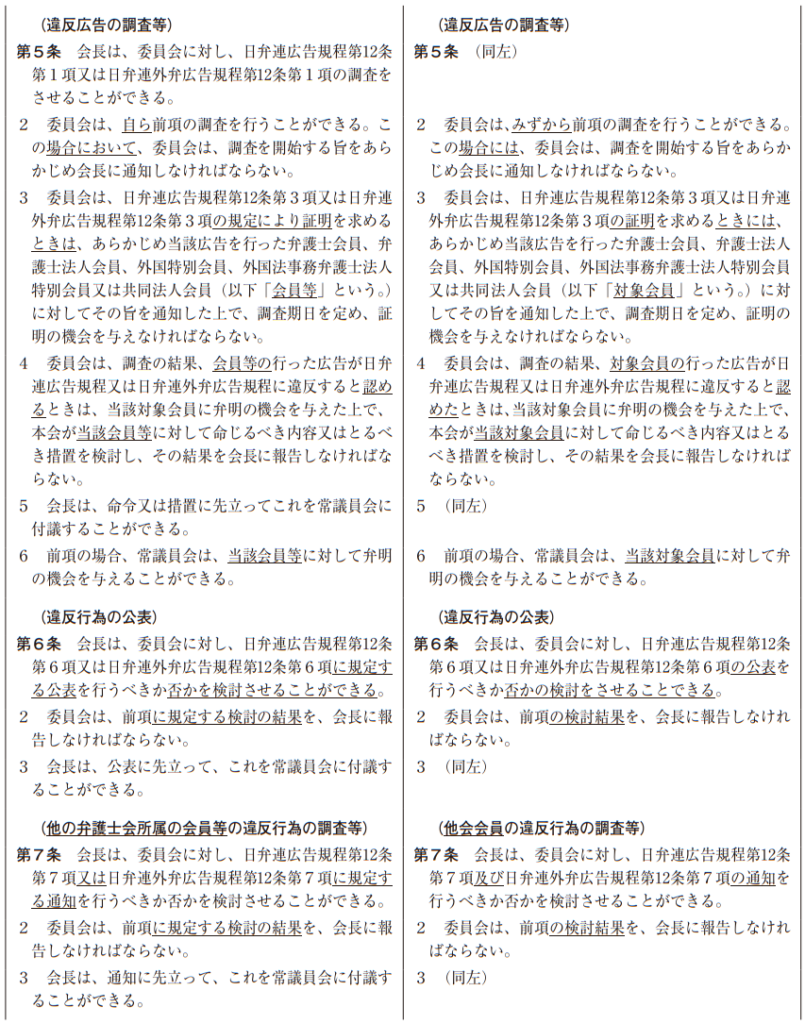 （違反広告の調査等）
第５条　会長は、委員会に対し、日弁連広告規程第12条第１項又は日弁連外弁広告規程第12条第１項の調査をさせることができる。

２　委員会は、自ら前項の調査を行うことができる。この場合において、委員会は、調査を開始する旨をあらかじめ会長に通知しなければならない。

３　委員会は、日弁連広告規程第12条第３項又は日弁連外弁広告規程第12条第３項の規定により証明を求めるときは、あらかじめ当該広告を行った弁護士会員、弁護士法人会員、外国特別会員、外国法事務弁護士法人特別会員又は共同法人会員（以下「会員等」という。）に対してその旨を通知した上で、調査期日を定め、証明の機会を与えなければならない。

４　委員会は、調査の結果、会員等の行った広告が日弁連広告規程又は日弁連外弁広告規程に違反すると認めるときは、当該対象会員に弁明の機会を与えた上で、本会が当該会員等に対して命じるべき内容又はとるべき措置を検討し、その結果を会長に報告しなければならない。

５　会長は、命令又は措置に先立ってこれを常議員会に付議することができる。

６　前項の場合、常議員会は、当該会員等に対して弁明の機会を与えることができる。

（違反行為の公表）
第６条　会長は、委員会に対し、日弁連広告規程第12条第６項又は日弁連外弁広告規程第12条第６項に規定する公表を行うべきか否かを検討させることができる。

２　委員会は、前項に規定する検討の結果を、会長に報告しなければならない。

３　会長は、公表に先立って、これを常議員会に付議することができる。

（他の弁護士会所属の会員等の違反行為の調査等）
第７条　会長は、委員会に対し、日弁連広告規程第12条第７項又は日弁連外弁広告規程第12条第７項に規定する通知を行うべきか否かを検討させることができる。

２　委員会は、前項に規定する検討の結果を、会長に報告しなければならない。

３　会長は、通知に先立って、これを常議員会に付議することができる。

（違反広告の調査等）
第５条　（同左）

２　委員会は、みずから前項の調査を行うことができる。この場合には、委員会は、調査を開始する旨をあらかじめ会長に通知しなければならない。

３　委員会は、日弁連広告規程第12条第３項又は日弁連外弁広告規程第12条第３項の証明を求めるときには、あらかじめ当該広告を行った弁護士会員、弁護士法人会員、外国特別会員、外国法事務弁護士法人特別会員又は共同法人会員（以下「対象会員」という。）に対してその旨を通知した上で、調査期日を定め、証明の機会を与えなければならない。

４　委員会は、調査の結果、対象会員の行った広告が日弁連広告規程又は日弁連外弁広告規程に違反すると認めたときは、当該対象会員に弁明の機会を与えた上で、本会が当該対象会員に対して命じるべき内容又はとるべき措置を検討し、その結果を会長に報告しなければならない。

５　（同左）

６　前項の場合、常議員会は、当該対象会員に対して弁明の機会を与えることができる。

（違反行為の公表）
第６条　会長は、委員会に対し、日弁連広告規程第12条第６項又は日弁連外弁広告規程第12条第６項の公表を行うべきか否かの検討をさせることできる。

２　委員会は、前項の検討結果を、会長に報告しなければならない。

３　（同左）

（他会会員の違反行為の調査等）
第７条　会長は、委員会に対し、日弁連広告規程第12条第７項及び日弁連外弁広告規程第12条第７項の通知を行うべきか否かを検討させることができる。

２　委員会は、前項の検討結果を、会長に報告しなければならない。

３　（同左）